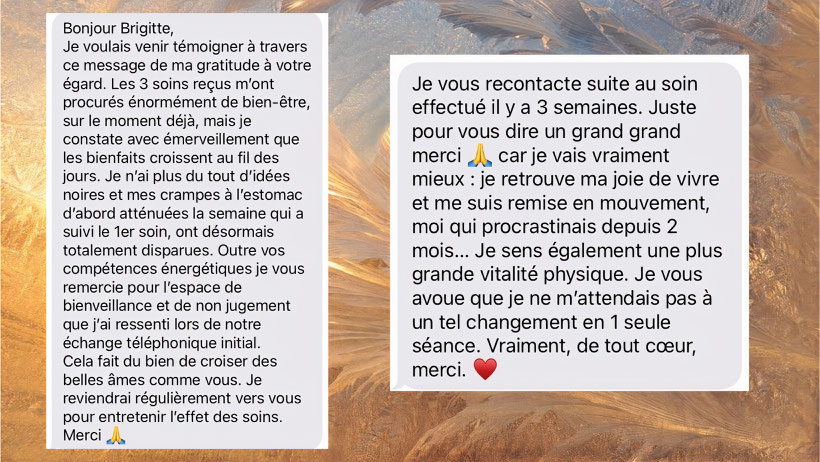 Bonjour Brigitte,
Je voulais venir témoigner à travers ce message de ma gratitude à votre égard. Les 3 soins reçus m'ont procurés énormément de bien-être, sur le moment déjà, mais je constate avec émerveillement que les bienfaits croissent au fil des jours. Je n'ai plus du tout d'idées noires et mes crampes à l'estomac d'abord atténuées la semaine qui a suivi le 1er soin, ont désormais totalement disparues. Outre vos compétences énergétiques je vous remercie pour l'espace de bienveillance et de non jugement que j'ai ressenti lors de notre échange téléphonique initial.
Cela fait du bien de croiser des belles âmes comme vous. Je reviendrai régulièrement vers vous pour entretenir l'effet des soins.
Merci 🙏

Je vous recontacte suite au soin effectué il y a 3 semaines. Juste pour vous dire un grand grand merci 🙏 car je vais vraiment mieux : je retrouve ma joie de vivre et me suis remise en mouvement, moi qui procrastinais depuis 2 mois... Je sens également une plus grande vitalité physique. Je vous avoue que je ne m'attendais pas à un tel changement en 1 seule séance. Vraiment, de tout cœur, merci. ❤️